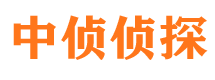 中侦侦探